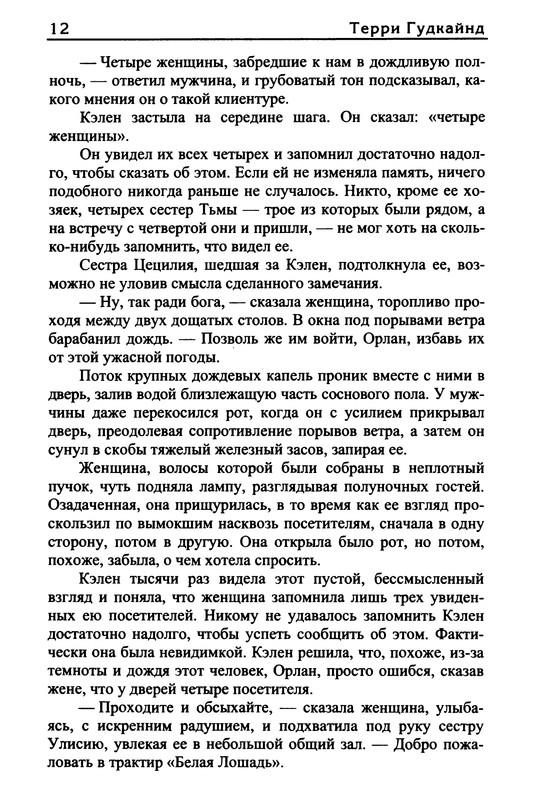 12 Терри Гудкайнд

— Четыре женщины, забредшие к нам в дождливую полночь, — ответил мужчина, и грубоватый тон подсказывал, какого мнения он о такой клиентуре.

Кэлен застыла на середине шага. Он сказал: «четыре женщины».

Он увидел их всех четырех и запомнил достаточно надолго, чтобы сказать об этом. Если ей не изменяла память, ничего подобного никогда раньше не случалось. Никто, кроме ее хозяек, четырех сестер Тьмы — трое из которых были рядом, а на встречу с четвертой они и пришли, — не мог хоть на сколько-нибудь запомнить, что видел ее.

Сестра Цецилия, шедшая за Кэлен, подтолкнула ее, возможно не уловив смысла сделанного замечания.

— Ну, так ради бога, — сказала женщина, торопливо проходя между двух дощатых столов. В окна под порывами ветра барабанил дождь. — Позволь же им войти, Орлан, избавь их от этой ужасной погоды.

Поток крупных дождевых капель проник вместе с ними в дверь, залив водой близлежащую часть соснового пола. У мужчины даже перекосился рот, когда он с усилием прикрывал дверь, преодолевая сопротивление порывов ветра, а затем он сунул в скобы тяжелый железный засов, запирая ее.

Женщина, волосы которой были собраны в неплотный пучок, чуть подняла лампу, разглядывая полуночных гостей. Озадаченная, она прищурилась, в то время как ее взгляд проскользил по вымокшим насквозь посетителям, сначала в одну сторону, потом в другую. Она открыла было рот, но потом, похоже, забыла, о чем хотела спросить.

Кэлен тысячи раз видела этот пустой, бессмысленный взгляд и поняла, что женщина запомнила лишь трех увиденных ею посетителей. Никому не удавалось запомнить Кэлен достаточно надолго, чтобы успеть сообщить об этом. Фактически она была невидимкой. Кэлен решила, что, похоже, из-за темноты и дождя этот человек, Орлан, просто ошибся, сказав жене, что у дверей четыре посетителя.

— Проходите и обсыхайте, — сказала женщина, улыбаясь, с искренним радушием, и подхватила под руку сестру Улисию, увлекая ее в небольшой общий зал. — Добро пожаловать в трактир «Белая Лошадь».